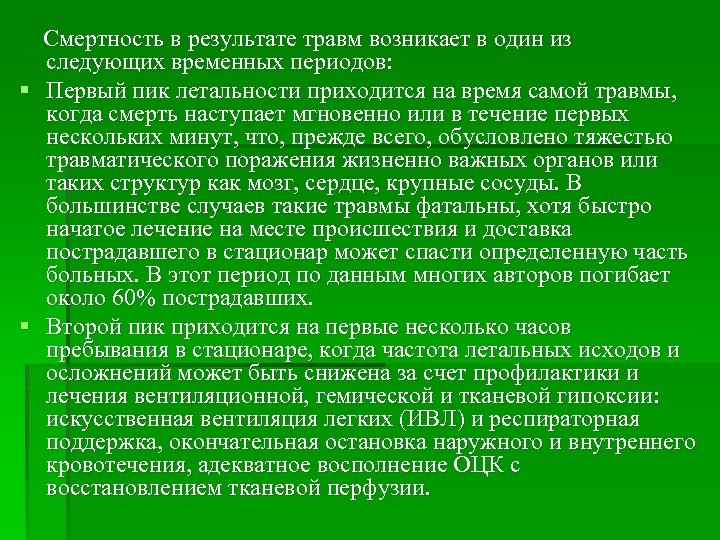 Смертность в результате травм возникает в один из следующих временных периодов:

Первый пик летальности приходится на время самой травмы, когда смерть наступает мгновенно или в течение первых нескольких минут, что, прежде всего, обусловлено тяжестью травматического поражения жизненно важных органов или таких структур как мозг, сердце, крупные сосуды. В большинстве случаев такие травмы фатальны, хотя быстро начатое лечение на месте происшествия и доставка пострадавшего в стационар может спасти определенную часть больных. В этот период по данным многих авторов погибает около 60% пострадавших.

Второй пик приходится на первые несколько часов пребывания в стационаре, когда частота летальных исходов и осложнений может быть снижена за счет профилактики и лечения вентиляционной, гемической и тканевой гипоксии: искусственная вентиляция легких (ИВЛ) и респираторная поддержка, окончательная остановка наружного и внутреннего кровотечения, адекватное восполнение ОЦК с восстановлением тканевой перфузии.